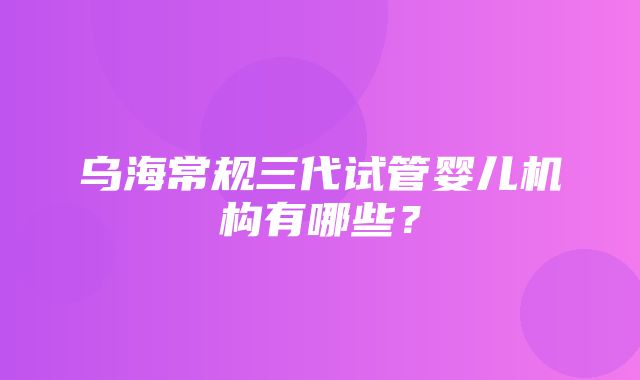 乌海常规三代试管婴儿机构有哪些？